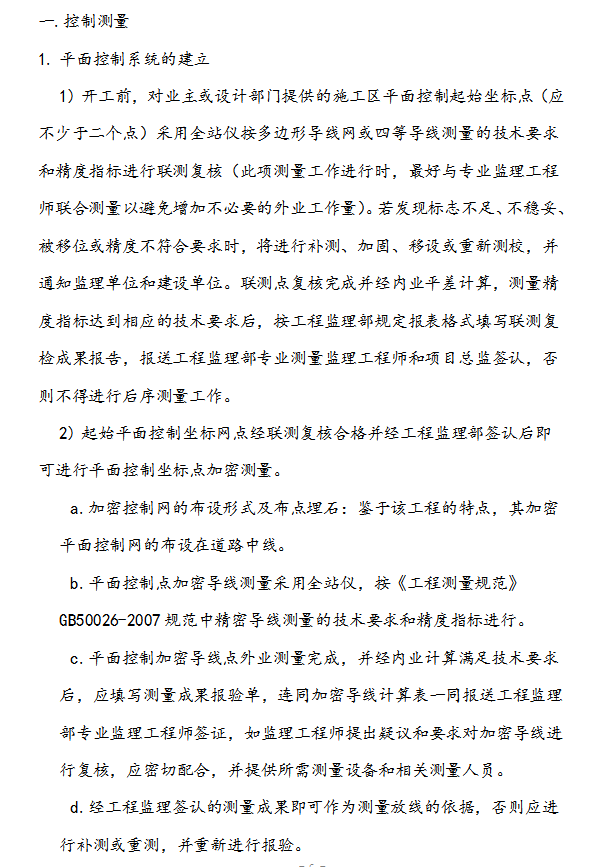 一.控制测量

1. 平面控制系统的建立

1）开工前，对业主或设计部门提供的施工区平面控制起始坐标点（应不少于二个点）采用全站仪按多边形导线网或四等导线测量的技术要求和精度指标进行联测复核（此项测量工作进行时，最好与专业监理工程师联合测量以避免增加不必要的外业工作量）。若发现标志不足、不稳妥、被移位或精度不符合要求时，将进行补测、加固、移设或重新测校，并通知监理单位和建设单位。联测点复核完成并经内业平差计算，测量精度指标达到相应的技术要求后，按工程监理部规定报表格式填写联测复检成果报告，报送工程监理部专业测量监理工程师和项目总监签认，否则不得进行后序测量工作。

2）起始平面控制坐标网点经联测复核合格并经工程监理部签认后即可进行平面控制坐标点加密测量。

a.加密控制网的布设形式及布点埋石：鉴于该工程的特点，其加密平面控制网的布设在道路中线。

b.平面控制点加密导线测量采用全站仪，按《工程测量规范》GB50026-2007规范中精密导线测量的技术要求和精度指标进行。

c.平面控制加密导线点外业测量完成，并经内业计算满足技术要求后，应填写测量成果报验单，连同加密导线计算表一同报送工程监理部专业监理工程师签证，如监理工程师提出疑议和要求对加密导线进行复核，应密切配合，并提供所需测量设备和相关测量人员。

d.经工程监理签认的测量成果即可作为测量放线的依据，否则应进行补测或重测，并重新进行报验。